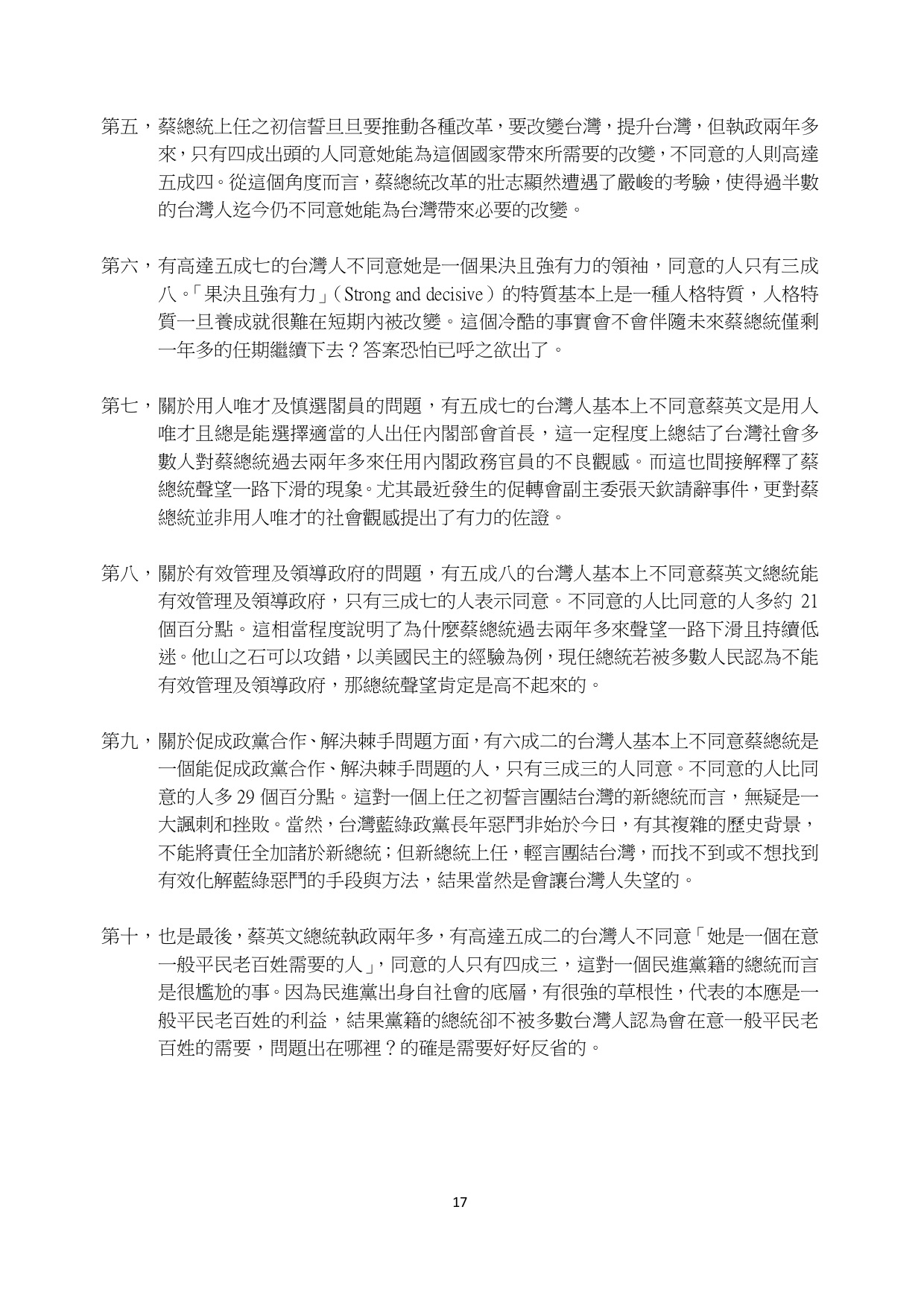 第五，蔡總統上任之初信誓旦旦要推動各種改革，要改變台灣，提升台灣，但執政兩年多來，只有四成出頭的人同意她能為這個國家帶來所需要的改變，不同意的人則高達五成四。從這個角度而言，蔡總統改革的壯志顯然遭遇了嚴峻的考驗，使得過半數的台灣人迄今仍不同意她能為台灣帶來必要的改變。

第六，有高達五成七的台灣人不同意她是一個果決且強有力的領袖，同意的人只有三成八。「果決且強有力」（Strong and decisive）的特質基本上是一種人格特質，人格特質一旦養成就很難在短期內被改變。這個冷酷的事實會不會伴隨未來蔡總統僅剩一年多的任期繼續下去？答案恐怕已呼之欲出了。

第七，關於用人唯才及慎選閣員的問題，有五成七的台灣人基本上不同意蔡英文是用人唯才且總是能選擇適當的人出任內閣部會首長，這一定程度上總結了台灣社會多數人對蔡總統過去兩年多來任用內閣政務官員的不良觀感。而這也間接解釋了蔡總統聲望一路下滑的現象。尤其最近發生的促轉會副主委張天欽請辭事件，更對蔡總統並非用人唯才的社會觀感提出了有力的佐證。

第八，關於有效管理及領導政府的問題，有五成八的台灣人基本上不同意蔡英文總統能有效管理及領導政府，只有三成七的人表示同意。不同意的人比同意的人多約 21 個百分點。這相當程度說明了為什麼蔡總統過去兩年多來聲望一路下滑且持續低迷。他山之石可以攻錯，以美國民主的經驗為例，現任總統若被多數人民認為不能有效管理及領導政府，那總統聲望肯定是高不起來的。

第九，關於促成政黨合作、解決棘手問題方面，有六成二的台灣人基本上不同意蔡總統是一個能促成政黨合作、解決棘手問題的人，只有三成三的人同意。不同意的人比同意的人多 29 個百分點。這對一個上任之初誓言團結台灣的新總統而言，無疑是一大諷刺和挫敗。當然，台灣藍綠政黨長年惡鬥非始於今日，有其複雜的歷史背景，不能將責任全加諸於新總統；但新總統上任，輕言團結台灣，而找不到或不想找到有效化解藍綠惡鬥的手段與方法，結果當然是會讓台灣人失望的。

第十，也是最後，蔡英文總統執政兩年多，有高達五成二的台灣人不同意「她是一個在意一般平民老百姓需要的人」，同意的人只有四成三，這對一個民進黨籍的總統而言是很尷尬的事。因為民進黨出身自社會的底層，有很強的草根性，代表的本應是一般平民老百姓的利益，結果黨籍的總統卻不被多數台灣人認為會在意一般平民老百姓的需要，問題出在哪裡？的確是需要好好反省的。

17